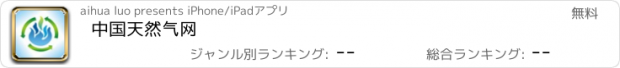 aihua luo presents iPhone/iPadアプリ

無料

中国天然气网

ジャンル別ランキング: --

総合ランキング: --